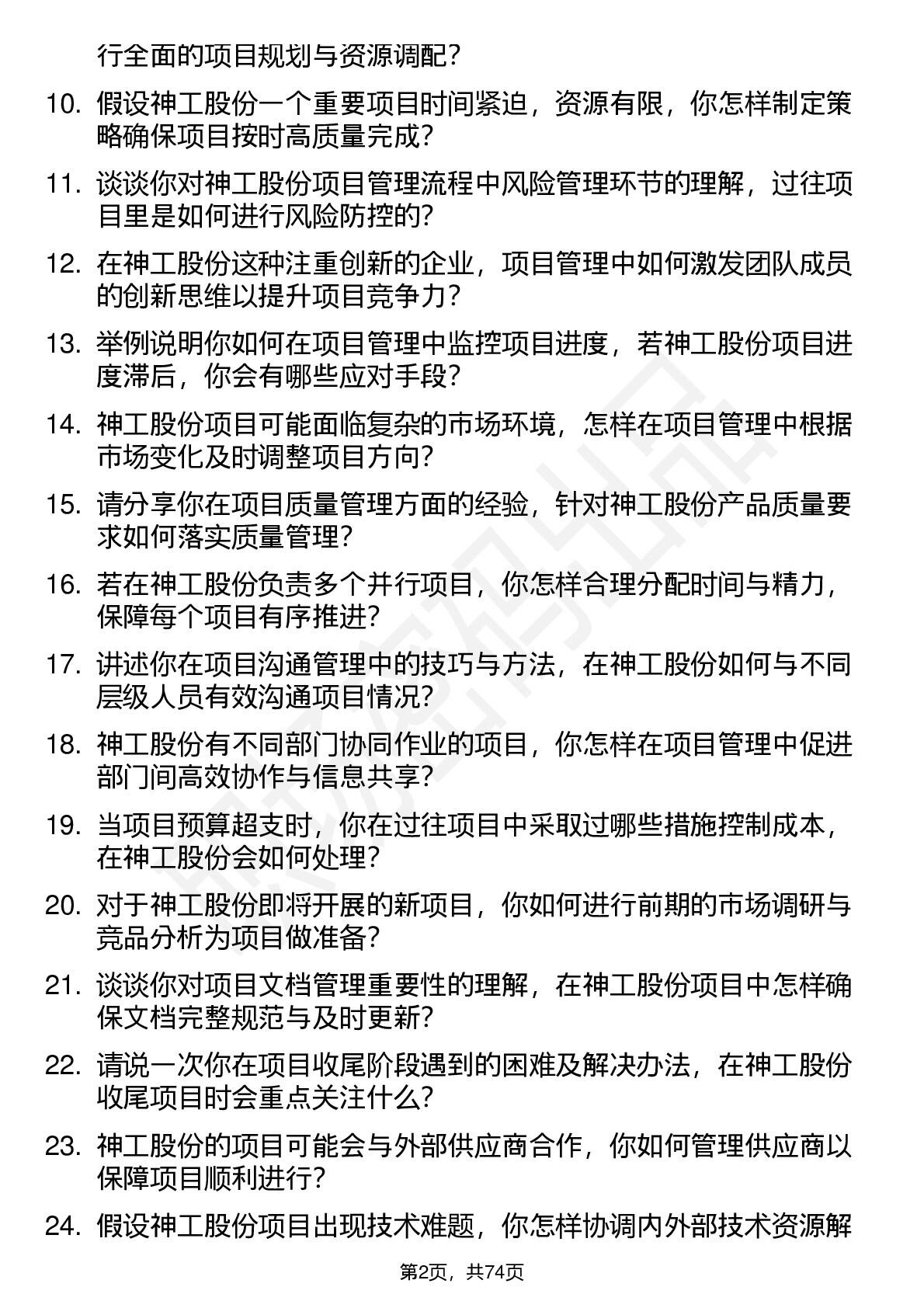 行全面的项目规划与资源调配？

10. 假设神工股份一个重要项目时间紧迫，资源有限，你怎样制定策略确保项目按时高质量完成？

11. 谈谈你对神工股份项目管理流程中风险管理环节的理解，过往项目里是如何进行风险防控的？

12. 在神工股份这种注重创新的企业，项目管理中如何激发团队成员的创新思维以提升项目竞争力？

13. 举例说明你如何在项目管理中监控项目进度，若神工股份项目进度滞后，你会有哪些应对手段？

14. 神工股份项目可能面临复杂的市场环境，怎样在项目管理中根据市场变化及时调整项目方向？

15. 请分享你在项目质量管理方面的经验，针对神工股份产品质量要求如何落实质量管理？

16. 若在神工股份负责多个并行项目，你怎样合理分配时间与精力，保障每个项目有序推进？

17. 讲述你在项目沟通管理中的技巧与方法，在神工股份如何与不同层级人员有效沟通项目情况？

18. 神工股份有不同部门协同作业的项目，你怎样在项目管理中促进部门间高效协作与信息共享？

19. 当项目预算超支时，你在过往项目中采取过哪些措施控制成本，在神工股份会如何处理？

20. 对于神工股份即将开展的新项目，你如何进行前期的市场调研与竞品分析为项目做准备？

21. 谈谈你对项目文档管理重要性的理解，在神工股份项目中怎样确保文档完整规范与及时更新？

22. 请说一次你在项目收尾阶段遇到的困难及解决办法，在神工股份收尾项目时会重点关注什么？

23. 神工股份的项目可能会与外部供应商合作，你如何管理供应商以保障项目顺利进行？

24. 假设神工股份项目出现技术难题，你怎样协调内外部技术资源解

第2页，共74页